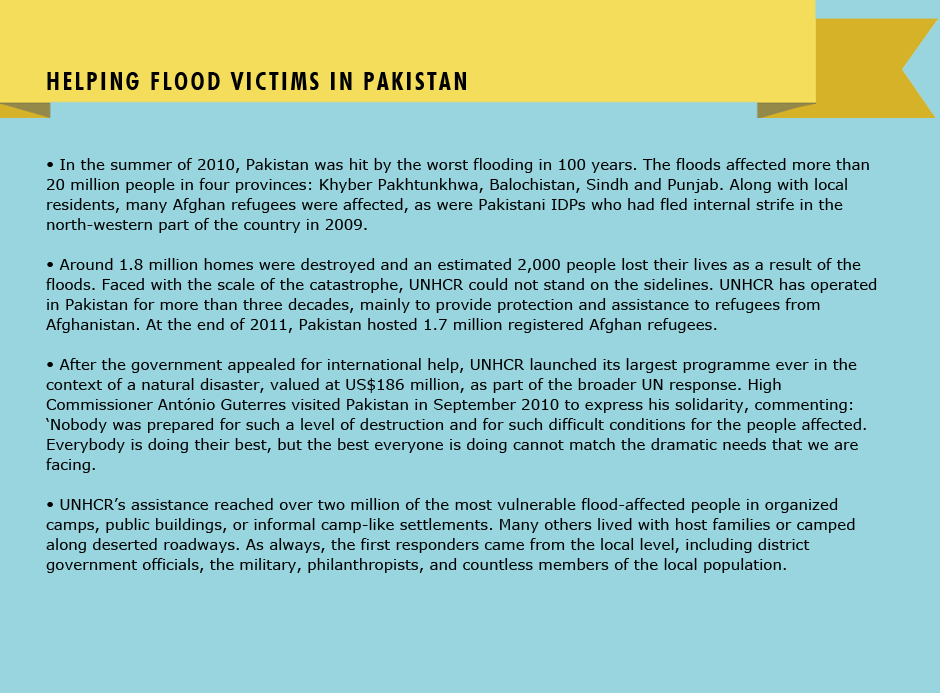 HELPING FLOOD VICTIMS IN PAKISTAN

• In the summer of 2010, Pakistan was hit by the worst flooding in 100 years. The floods affected more than 20 million people in four provinces: Khyber Pakhtunkhwa, Balochistan, Sindh and Punjab. Along with local residents, many Afghan refugees were affected, as were Pakistani IDPs who had fled internal strife in the north-western part of the country in 2009.

• Around 1.8 million homes were destroyed and an estimated 2,000 people lost their lives as a result of the floods. Faced with the scale of the catastrophe, UNHCR could not stand on the sidelines. UNHCR has operated in Pakistan for more than three decades, mainly to provide protection and assistance to refugees from Afghanistan. At the end of 2011, Pakistan hosted 1.7 million registered Afghan refugees.

• After the government appealed for international help, UNHCR launched its largest programme ever in the context of a natural disaster, valued at US$186 million, as part of the broader UN response. High Commissioner António Guterres visited Pakistan in September 2010 to express his solidarity, commenting: ‘Nobody was prepared for such a level of destruction and for such difficult conditions for the people affected. Everybody is doing their best, but the best everyone is doing cannot match the dramatic needs that we are facing.

• UNHCR’s assistance reached over two million of the most vulnerable flood-affected people in organized camps, public buildings, or informal camp-like settlements. Many others lived with host families or camped along deserted roadways. As always, the first responders came from the local level, including district government officials, the military, philanthropists, and countless members of the local population.